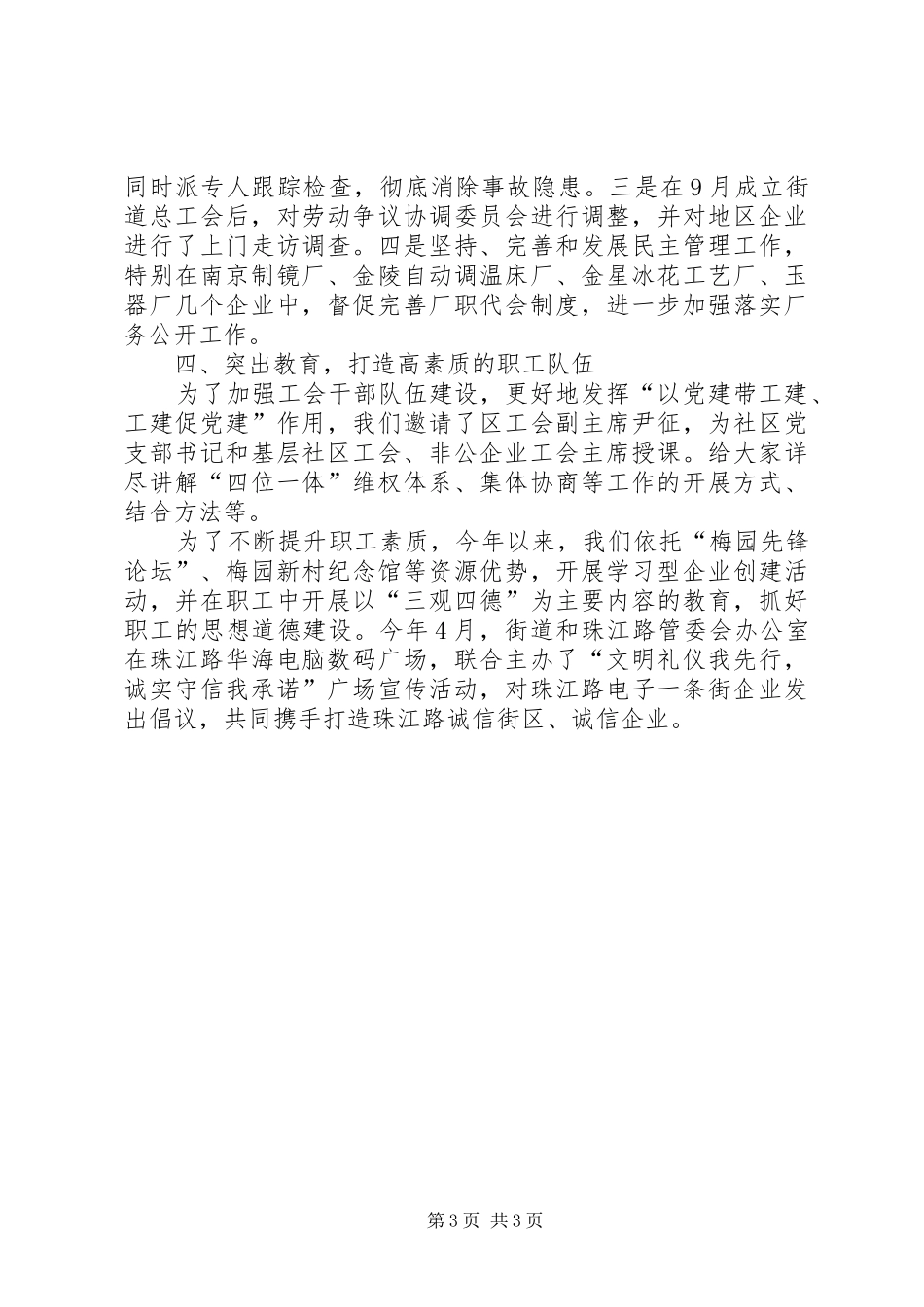 同时派专人跟踪检查，彻底消除事故隐患。三是在9月成立街道总工会后，对劳动争议协调委员会进行调整，并对地区企业进行了上门走访调查。四是坚持、完善和发展民主管理工作，特别在南京制镜厂、金陵自动调温床厂、金星冰花工艺厂、玉器厂几个企业中，督促完善厂职代会制度，进一步加强落实厂务公开工作。

四、突出教育，打造高素质的职工队伍

为了加强工会干部队伍建设，更好地发挥“以党建带工建、工建促党建”作用，我们邀请了区工会副主席尹征，为社区党支部书记和基层社区工会、非公企业工会主席授课。给大家详尽讲解“四位一体”维权体系、集体协商等工作的开展方式、结合方法等。

为了不断提升职工素质，今年以来，我们依托“梅园先锋论坛”、梅园新村纪念馆等资源优势，开展学习型企业创建活动，并在职工中开展以“三观四德”为主要内容的教育，抓好职工的思想道德建设。今年4月，街道和珠江路管委会办公室在珠江路华海电脑数码广场，联合主办了“文明礼仪我先行，诚实守信我承诺”广场宣传活动，对珠江路电子一条街企业发出倡议，共同携手打造珠江路诚信街区、诚信企业。

第3页 共3页